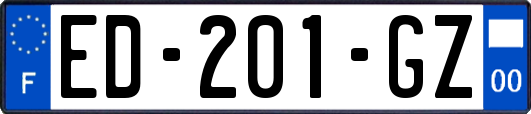 F
ED-201-GZ
00